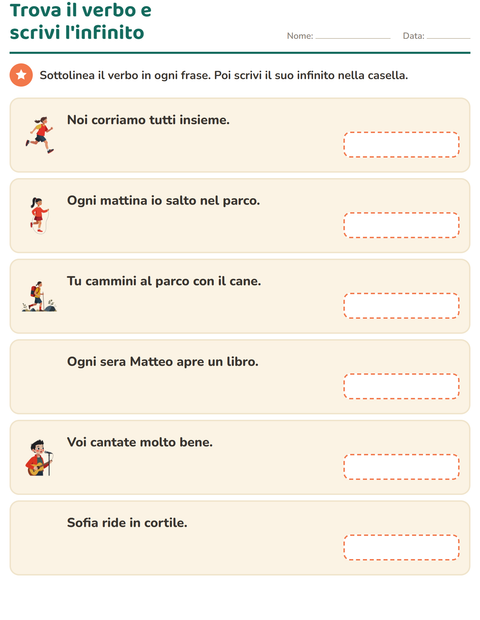 Trova il verbo e scrivi l'infinito

Nome: ____ Data: ____

Sottolinea il verbo in ogni frase. Poi scrivi il suo infinito nella casella.

Noi corriamo tutti insieme.

Ogni mattina io salto nel parco.

Tu cammini al parco con il cane.

Ogni sera Matteo apre un libro.

Voi cantate molto bene.

Sofia ride in cortile.